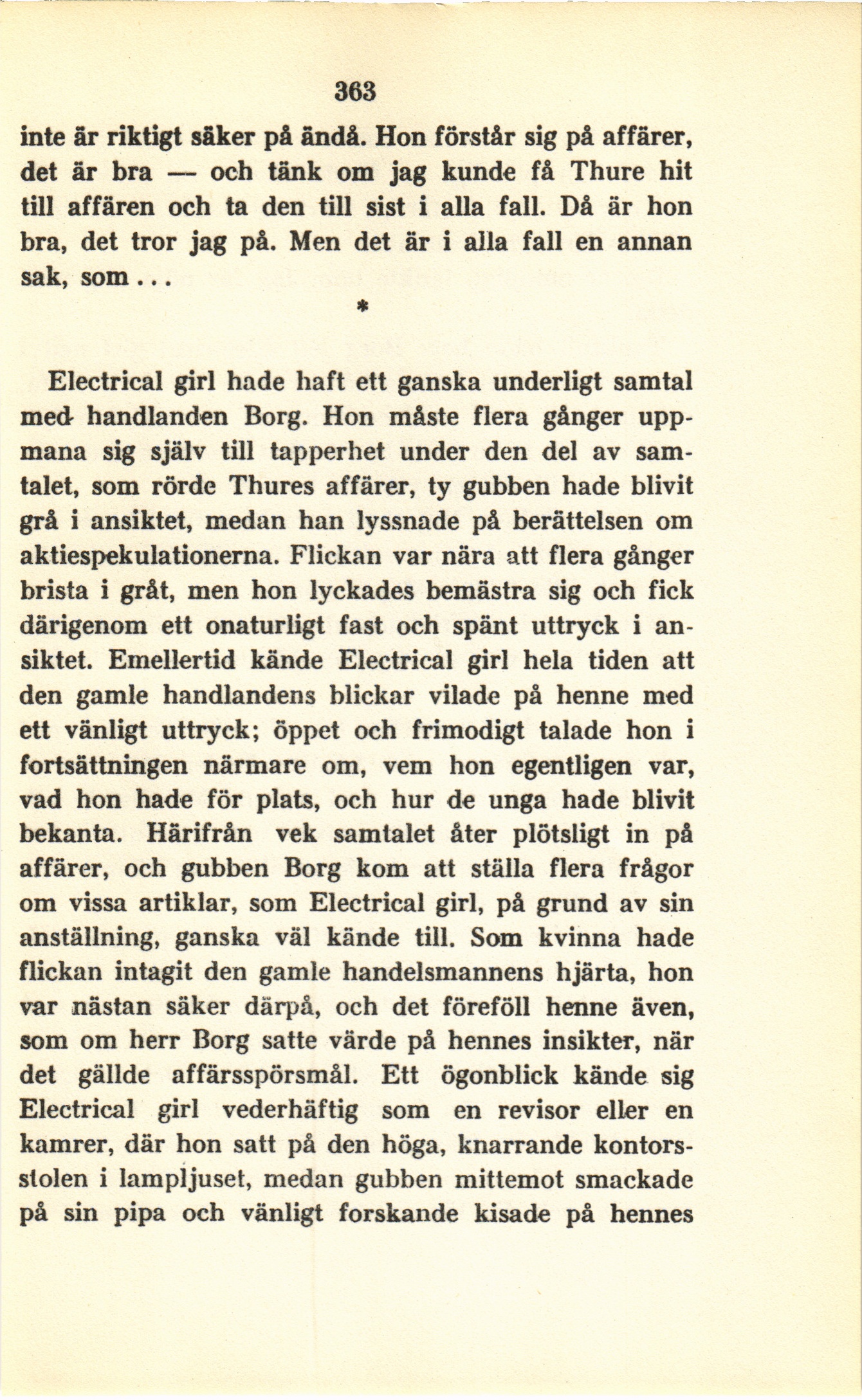 363

inte är riktigt säker på ändå. Hon förstår sig på affärer, det är bra — och tänk om jag kunde få Thure hit till affären och ta den till sist i alla fall. Då är hon bra, det tror jag på. Men det är i alla fall en annan sak, som...

*

Electrical girl hade haft ett ganska underligt samtal med handlanden Borg. Hon måste flera gånger uppmana sig själv till tapperhet under den del av samtalet, som rörde Thures affärer, ty gubben hade blivit grå i ansiktet, medan han lyssnade på berättelsen om aktiespekulationerna. Flickan var nära att flera gånger brista i gråt, men hon lyckades bemästra sig och fick därigenom ett onaturligt fast och spänt uttryck i ansiktet. Emellertid kände Electrical girl hela tiden att den gamle handlandens blickar vilade på henne med ett vänligt uttryck; öppet och frimodigt talade hon i fortsättningen närmare om, vem hon egentligen var, vad hon hade för plats, och hur de unga hade blivit bekanta. Härifrån vek samtalet åter plötsligt in på affärer, och gubben Borg kom att ställa flera frågor om vissa artiklar, som Electrical girl, på grund av sin anställning, ganska väl kände till. Som kvinna hade flickan intagit den gamle handelsmannens hjärta, hon var nästan säker därpå, och det föreföll henne även, som om herr Borg satte värde på hennes insikter, när det gällde affärsspörsmål. Ett ögonblick kände sig Electrical girl vederhäftig som en revisor eller en kamrer, där hon satt på den höga, knarrande kontorsstolen i lampljuset, medan gubben mittemot smackade på sin pipa och vänligt forskande kisade på hennes